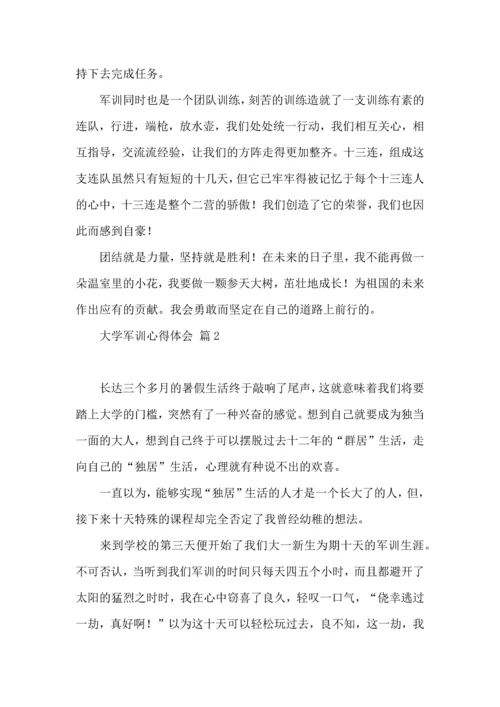 持下去完成任务。

军训同时也是一个团队训练，刻苦的训练造就了一支训练有素的连队，行进，端枪，放水壶，我们处处统一行动，我们相互关心，相互指导，交流流经验，让我们的方阵走得更加整齐。十三连，组成这支连队虽然只有短短的十几天，但它已牢牢得被记忆于每个十三连人的心中，十三连是整个二营的骄傲！我们创造了它的荣誉，我们也因此而感到自豪！

团结就是力量，坚持就是胜利！在未来的日子里，我不能再做一朵温室里的小花，我要做一颗参天大树，茁壮地成长！为祖国的未来作出应有的贡献。我会勇敢而坚定在自己的道路上前行的。

大学军训心得体会 篇2

长达三个多月的暑假生活终于敲响了尾声，这就意味着我们将要踏上大学的门槛，突然有了一种兴奋的感觉。想到自己就要成为独当一面的大人，想到自己终于可以摆脱过去十二年的“群居”生活，走向自己的“独居”生活，心理就有种说不出的欢喜。

一直以为，能够实现“独居”生活的人才是一个长大了的人，但，接下来十天特殊的课程却完全否定了我曾经幼稚的想法。

来到学校的第三天便开始了我们大一新生为期十天的军训生涯。不可否认，当听到我们军训的时间只每天四五个小时，而且都避开了太阳的猛烈之时时，我在心中窃喜了良久，轻叹一口气，“侥幸逃过一劫，真好啊！”以为这十天可以轻松玩过去，良不知，这一劫，我